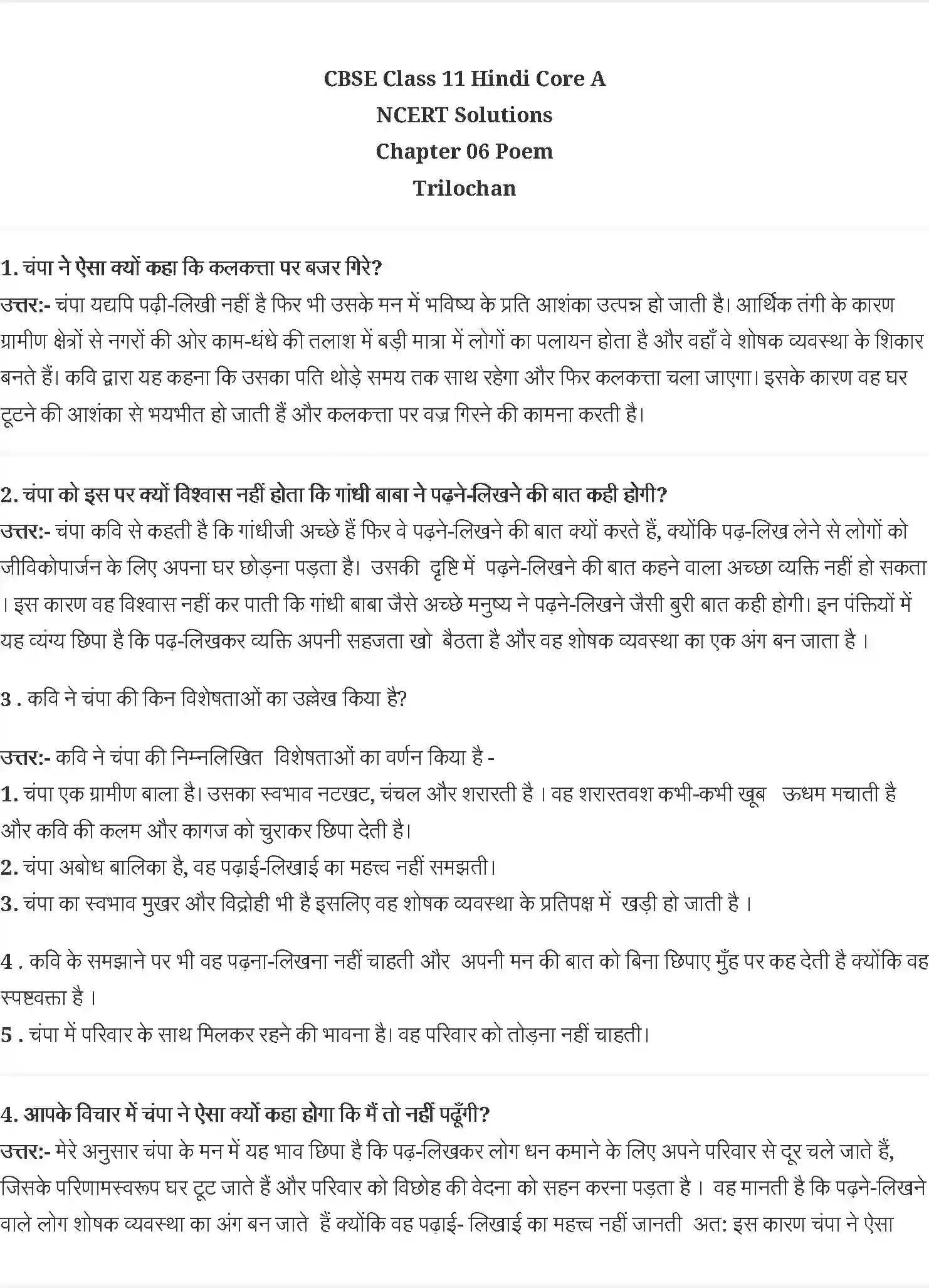 CBSE Class 11 Hindi Core A
NCERT Solutions
Chapter 06 Poem
Trilochan

1. चंपा ने ऐसा क्यों कहा कि कलकत्ता पर बजर गिरे?
उत्तर:- चंपा यद्यपि पढ़ी-लिखी नहीं है फिर भी उसके मन में भविष्य के प्रति आशंका उत्पन्न हो जाती है। आर्थिक तंगी के कारण ग्रामीण क्षेत्रों से नगरों की ओर काम-धंधे की तलाश में बड़ी मात्रा में लोगों का पलायन होता है और वहाँ वे शोषक व्यवस्था के शिकार बनते हैं। कवि द्वारा यह कहना कि उसका पति थोड़े समय तक साथ रहेगा और फिर कलकत्ता चला जाएगा। इसके कारण वह घर टूटने की आशंका से भयभीत हो जाती हैं और कलकत्ता पर वज्र गिरने की कामना करती है।

2. चंपा को इस पर क्यों विश्वास नहीं होता कि गांधी बाबा ने पढ़ने-लिखने की बात कही होगी?
उत्तर:- चंपा कवि से कहती है कि गांधीजी अच्छे हैं फिर वे पढ़ने-लिखने की बात क्यों करते हैं, क्योंकि पढ़-लिख लेने से लोगों को जीविकोपार्जन के लिए अपना घर छोड़ना पड़ता है। उसकी दृष्टि में पढ़ने-लिखने की बात कहने वाला अच्छा व्यक्ति नहीं हो सकता । इस कारण वह विश्वास नहीं कर पाती कि गांधी बाबा जैसे अच्छे मनुष्य ने पढ़ने-लिखने जैसी बुरी बात कही होगी। इन पंक्तियों में यह व्यंग्य छिपा है कि पढ़-लिखकर व्यक्ति अपनी सहजता खो बैठता है और वह शोषक व्यवस्था का एक अंग बन जाता है ।

3 . कवि ने चंपा की किन विशेषताओं का उल्लेख किया है?

उत्तर:- कवि ने चंपा की निम्नलिखित विशेषताओं का वर्णन किया है -
1. चंपा एक ग्रामीण बाला है। उसका स्वभाव नटखट, चंचल और शरारती है । वह शरारतवश कभी-कभी खूब ऊधम मचाती है और कवि की कलम और कागज को चुराकर छिपा देती है।
2. चंपा अबोध बालिका है, वह पढ़ाई-लिखाई का महत्त्व नहीं समझती।
3. चंपा का स्वभाव मुखर और विद्रोही भी है इसलिए वह शोषक व्यवस्था के प्रतिपक्ष में खड़ी हो जाती है ।

4 . कवि के समझाने पर भी वह पढ़ना-लिखना नहीं चाहती और अपनी मन की बात को बिना छिपाए मुँह पर कह देती है क्योंकि वह स्पष्टवक्ता है ।
5 . चंपा में परिवार के साथ मिलकर रहने की भावना है। वह परिवार को तोड़ना नहीं चाहती।

4. आपके विचार में चंपा ने ऐसा क्यों कहा होगा कि मैं तो नहीं पढ़ूँगी?
उत्तर:- मेरे अनुसार चंपा के मन में यह भाव छिपा है कि पढ़-लिखकर लोग धन कमाने के लिए अपने परिवार से दूर चले जाते हैं, जिसके परिणामस्वरूप घर टूट जाते हैं और परिवार को विछोह की वेदना को सहन करना पड़ता है । वह मानती है कि पढ़ने-लिखने वाले लोग शोषक व्यवस्था का अंग बन जाते हैं क्योंकि वह पढ़ाई- लिखाई का महत्त्व नहीं जानती अत: इस कारण चंपा ने ऐसा